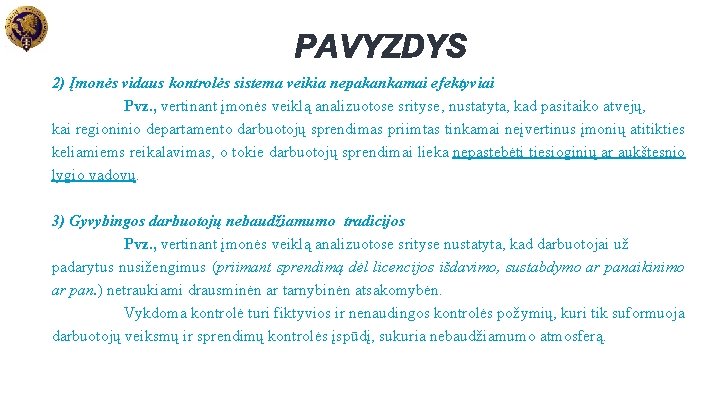 PAVYZDYS

2) Įmonės vidaus kontrolės sistema veikia nepakankamai efektyviai

Pvz., vertinant įmonės veiklą analizuotose srityse, nustatyta, kad pasitaiko atvejų, kai regioninio departamento darbuotojų sprendimas priimtas tinkamai neįvertinus įmonių atitikties keliamiems reikalavimas, o tokie darbuotojų sprendimai lieka nepastebėti tiesioginių ar aukštesnio lygio vadovų.

3) Gyvybingos darbuotojų nebaudžiamumo tradicijos

Pvz., vertinant įmonės veiklą analizuotose srityse nustatyta, kad darbuotojai už padarytus nusižengimus (priimant sprendimą dėl licencijos išdavimo, sustabdymo ar panaikinimo ar pan.) netraukiami drausminėn ar tarnybinėn atsakomybėn.

Vykdoma kontrolė turi fiktyvios ir nenaudingos kontrolės požymių, kuri tik suformuoja darbuotojų veiksmų ir sprendimų kontrolės įspūdį, sukuria nebaudžiamumo atmosferą.